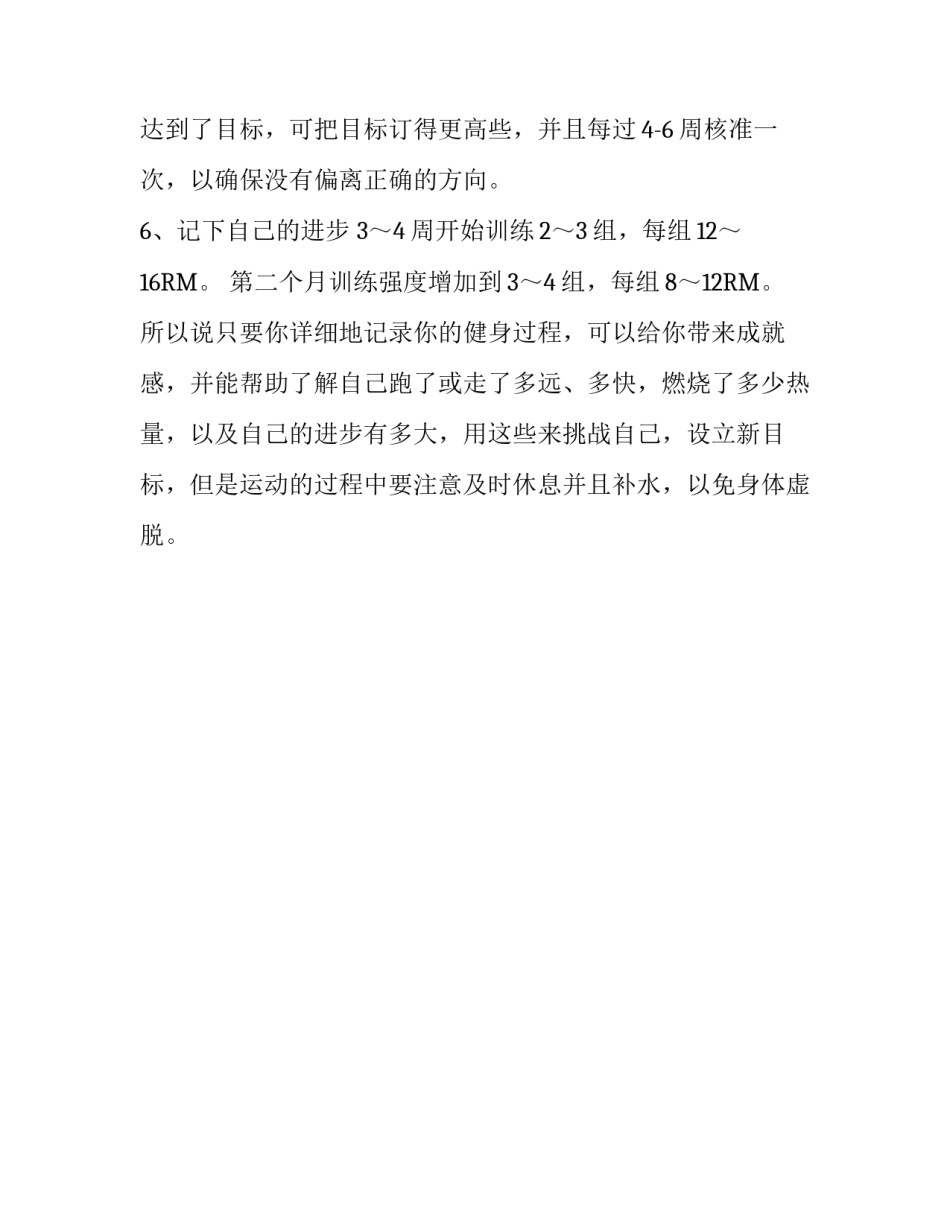 达到了目标，可把目标订得更高些，并且每过 4-6 周核准一次，以确保没有偏离正确的方向。

6、记下自己的进步 3～4 周开始训练 2～3 组，每组 12～16RM。 第二个月训练强度增加到 3～4 组，每组 8～12RM。所以说只要你详细地记录你的健身过程，可以给你带来成就感，并能帮助了解自己跑了或走了多远、多快，燃烧了多少热量，以及自己的进步有多大，用这些来挑战自己，设立新目标，但是运动的过程中要注意及时休息并且补水，以免身体虚脱。